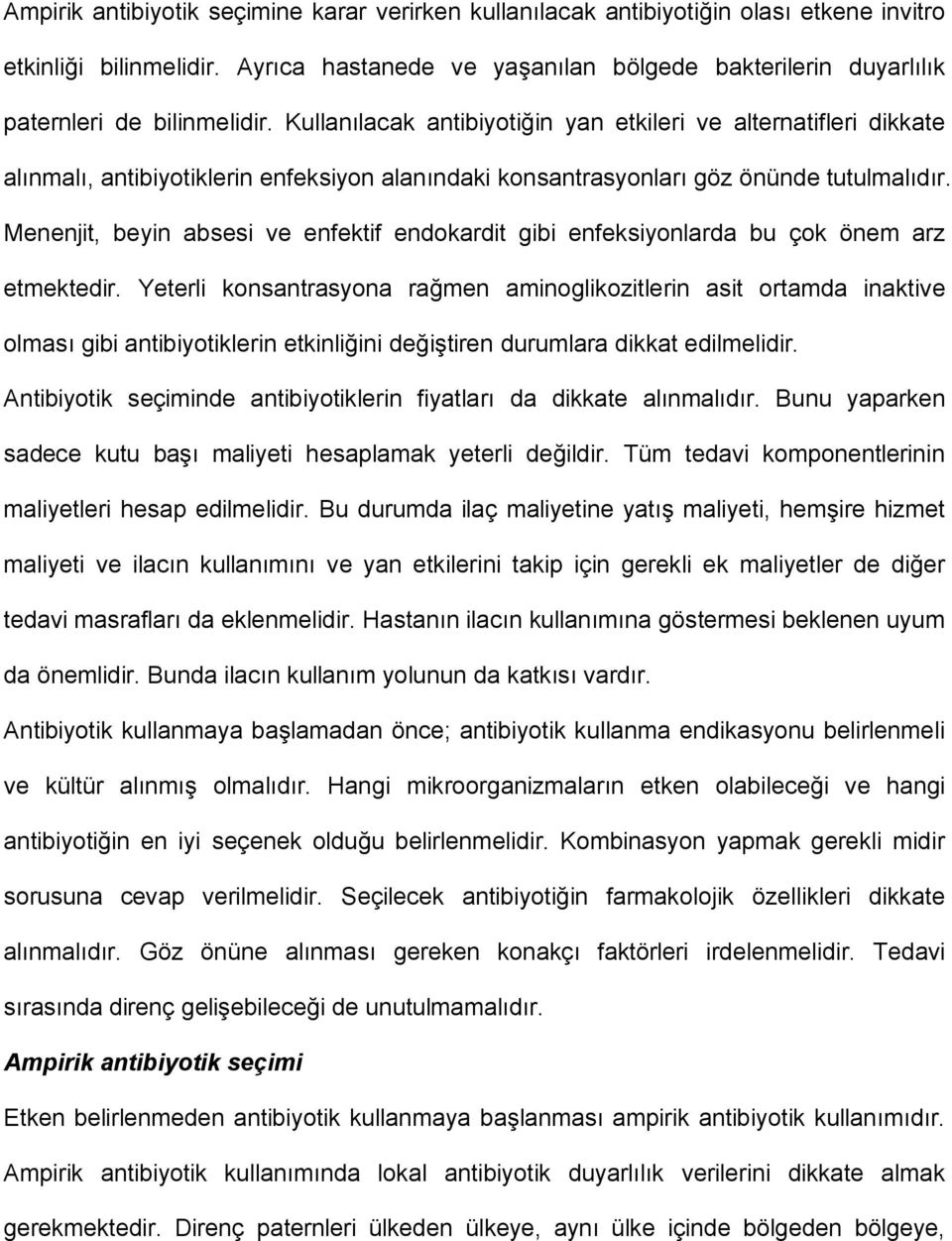 Ampirik antibiyotik seçimine karar verirken kullanılacak antibiyotiğin olası etkene invitro etkinliği bilinmelidir. Ayrıca hastanede ve yaşanılan bölgede bakterilerin duyarlılık paternleri de bilinmelidir. Kullanılacak antibiyotiğin yan etkileri ve alternatifleri dikkate alınmalı, antibiyotiklerin enfeksiyon alanındaki konsantrasyonları göz önünde tutulmalıdır. Menenjit, beyin absesi ve enfektif endokardit gibi enfeksiyonlarda bu çok önem arz etmektedir. Yeterli konsantrasyona rağmen aminoglikozitlerin asit ortamda inaktive olması gibi antibiyotiklerin etkinliğini değiştiren durumlara dikkat edilmelidir. Antibiyotik seçiminde antibiyotiklerin fiyatları da dikkate alınmalıdır. Bunu yaparken sadece kutu başı maliyeti hesaplamak yeterli değildir. Tüm tedavi komponentlerinin maliyetleri hesap edilmelidir. Bu durumda ilaç maliyetine yatış maliyeti, hemşire hizmet maliyeti ve ilacın kullanımını ve yan etkilerini takip için gerekli ek maliyetler de diğer tedavi masrafları da eklenmelidir. Hastanın ilacın kullanımına göstermesi beklenen uyum da önemlidir. Bunda ilacın kullanım yolunun da katkısı vardır.

Antibiyotik kullanmaya başlamadan önce; antibiyotik kullanma endikasyonu belirlenmeli ve kültür alınmış olmalıdır. Hangi mikroorganizmaların etken olabileceği ve hangi antibiyotiğin en iyi seçenek olduğu belirlenmelidir. Kombinasyon yapmak gerekli midir sorusuna cevap verilmelidir. Seçilecek antibiyotiğin farmakolojik özellikleri dikkate alınmalıdır. Göz önüne alınması gereken konakçı faktörleri irdelenmelidir. Tedavi sırasında direnç gelişebileceği de unutulmamalıdır.

Ampirik antibiyotik seçimi

Etken belirlenmeden antibiyotik kullanmaya başlanması ampirik antibiyotik kullanımıdır. Ampirik antibiyotik kullanımında lokal antibiyotik duyarlılık verilerini dikkate almak gerekmektedir. Direnç paternleri ülkeden ülkeye, aynı ülke içinde bölgeden bölgeye,